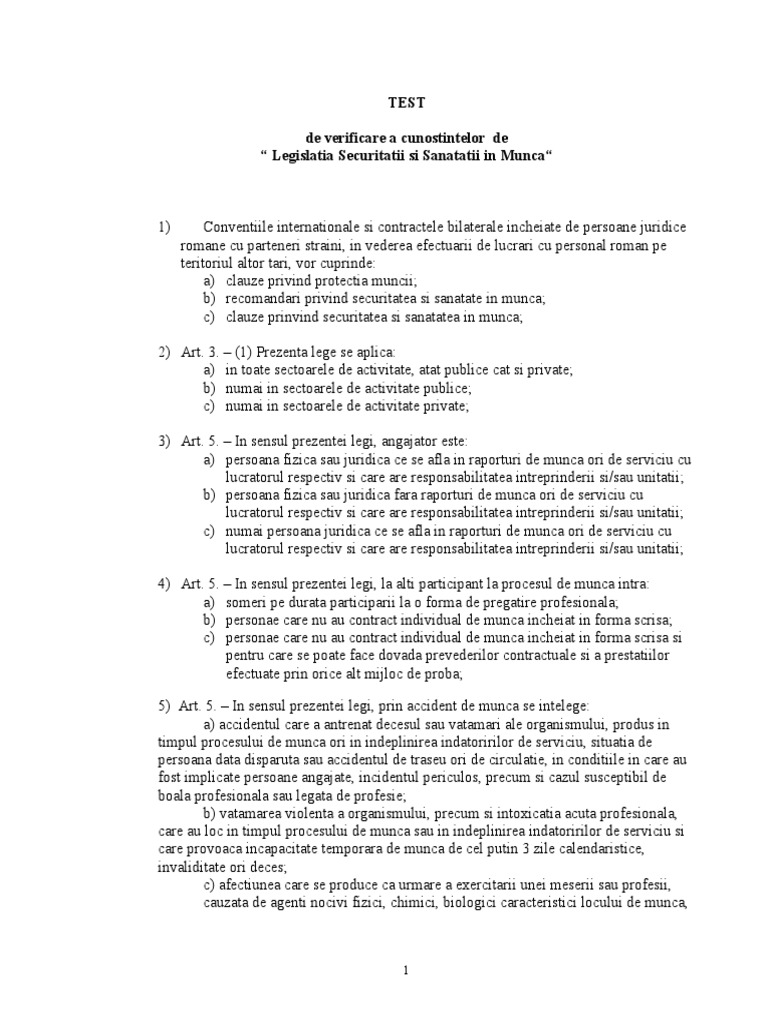 TEST

de verificare a cunostintelor de
“ Legislatia Securitatii si Sanatatii in Munca“

1) Conventiile internationale si contractele bilaterale incheiate de persoane juridice romane cu parteneri straini, in vederea efectuarii de lucrari cu personal roman pe teritoriul altor tari, vor cuprinde:
a) clauze privind protectia muncii;
b) recomandari privind securitatea si sanatate in munca;
c) clauze prinvind securitatea si sanatatea in munca;

2) Art. 3. – (1) Prezenta lege se aplica:
a) in toate sectoarele de activitate, atat publice cat si private;
b) numai in sectoarele de activitate publice;
c) numai in sectoarele de activitate private;

3) Art. 5. – In sensul prezentei legi, angajator este:
a) persoana fizica sau juridica ce se afla in raporturi de munca ori de serviciu cu lucratorul respectiv si care are responsabilitatea intreprinderii si/sau unitatii;
b) persoana fizica sau juridica fara raporturi de munca ori de serviciu cu lucratorul respectiv si care are responsabilitatea intreprinderii si/sau unitatii;
c) numai persoana juridica ce se afla in raporturi de munca ori de serviciu cu lucratorul respectiv si care are responsabilitatea intreprinderii si/sau unitatii;

4) Art. 5. – In sensul prezentei legi, la alti participant la procesul de munca intra:
a) someri pe durata participarii la o forma de pregatire profesionala;
b) personae care nu au contract individual de munca incheiat in forma scrisa;
c) personae care nu au contract individual de munca incheiat in forma scrisa si pentru care se poate face dovada prevederilor contractuale si a prestatiilor efectuate prin orice alt mijloc de proba;

5) Art. 5. – In sensul prezentei legi, prin accident de munca se intelege:
a) accidentul care a antrenat decesul sau vatamari ale organismului, produs in timpul procesului de munca ori in indeplinirea indatoririlor de serviciu, situatia de persoana data disparuta sau accidentul de traseu ori de circulatie, in conditiile in care au fost implicate persoane angajate, incidentul periculos, precum si cazul susceptibil de boala profesionala sau legata de profesie;
b) vatamarea violenta a organismului, precum si intoxicatia acuta profesionala, care au loc in timpul procesului de munca sau in indeplinirea indatoririlor de serviciu si care provoaca incapacitate temporara de munca de cel putin 3 zile calendaristice, invaliditate ori deces;
c) afectiunea care se produce ca urmare a exercitarii unei meserii sau profesii, cauzata de agenti nocivi fizici, chimici, biologici caracteristici locului de munca,

1